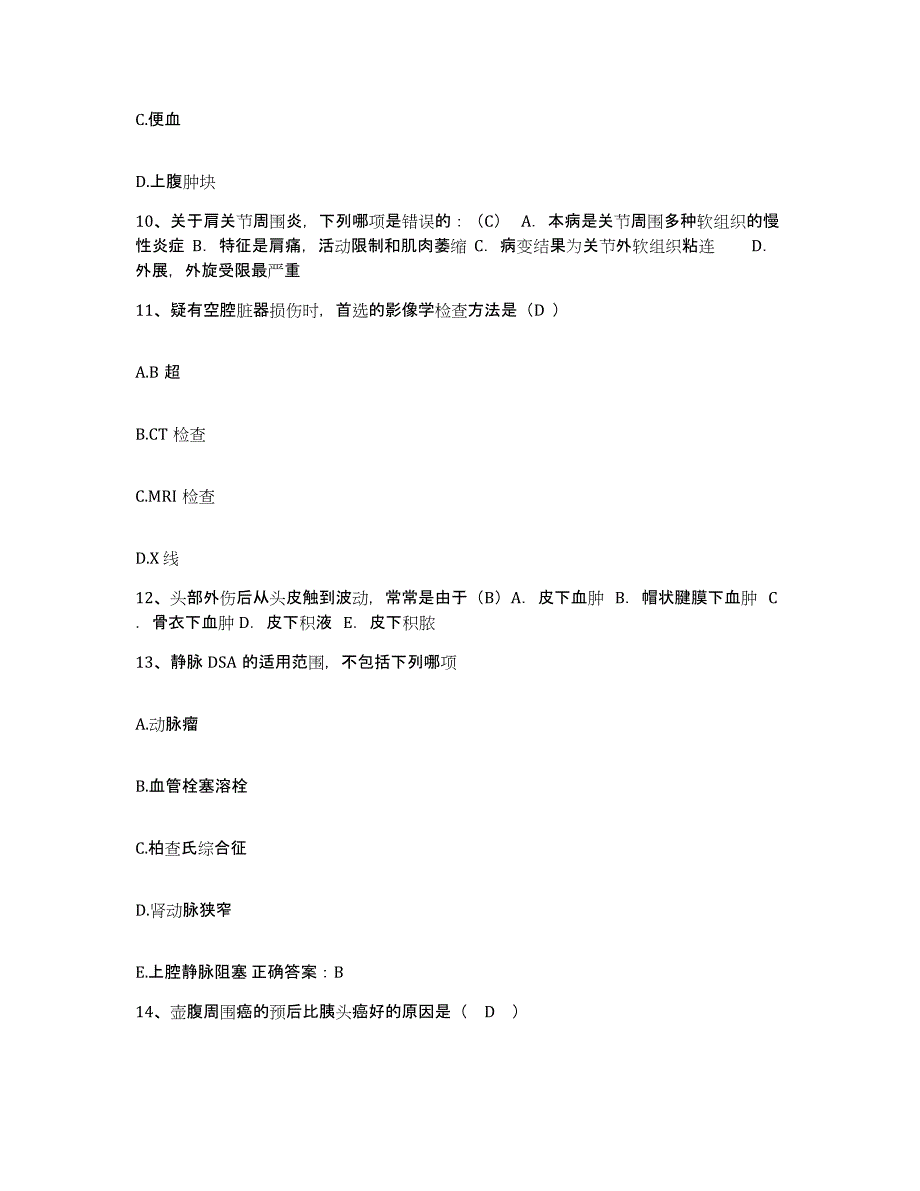 C.便血

D.上腹肿块

10、关于肩关节周围炎，下列哪项是错误的：（C） A. 本病是关节周围多种软组织的慢性炎症 B. 特征是肩痛，活动限制和肌肉萎缩 C. 病变结果为关节外软组织粘连 D. 外展，外旋受限最严重

11、疑有空腔脏器损伤时，首选的影像学检查方法是（D ）

A.B 超

B.CT 检查

C.MRI 检查

D.X 线

12、头部外伤后从头皮触到波动，常常是由于（B）A. 皮下血肿 B. 帽状腱膜下血肿 C. 骨衣下血肿 D. 皮下积液 E. 皮下积脓

13、静脉 DSA 的适用范围，不包括下列哪项

A.动脉瘤

B.血管栓塞溶栓

C.柏查氏综合征

D.肾动脉狭窄

E.上腔静脉阻塞 正确答案：B

14、壶腹周围癌的预后比胰头癌好的原因是（ D ）